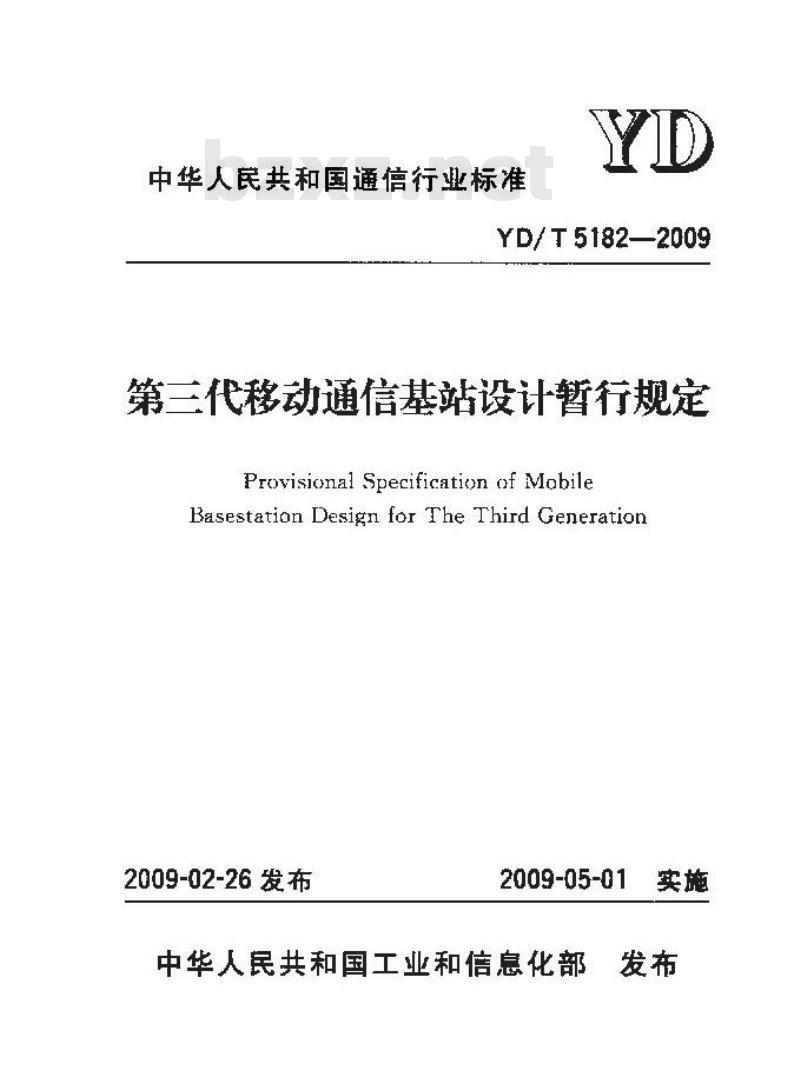 YD

中华人民共和国通信行业标准

bzxz.net

YD/T 5182—2009

第三代移动通信基站设计暂行规定

Provisional Specification of Mobile Basestation Design for The Third Generation

2009-02-26 发布

2009-05-01 实施

中华人民共和国工业和信息化部 发布